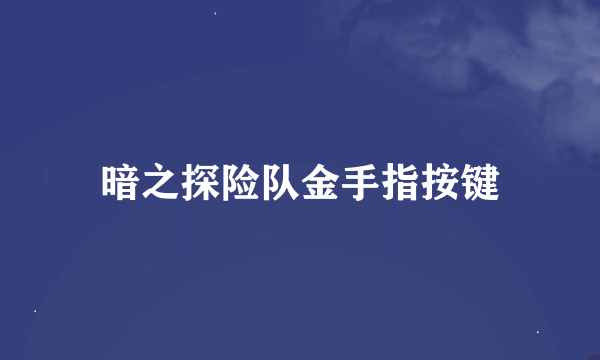 暗之探险队金手指按键